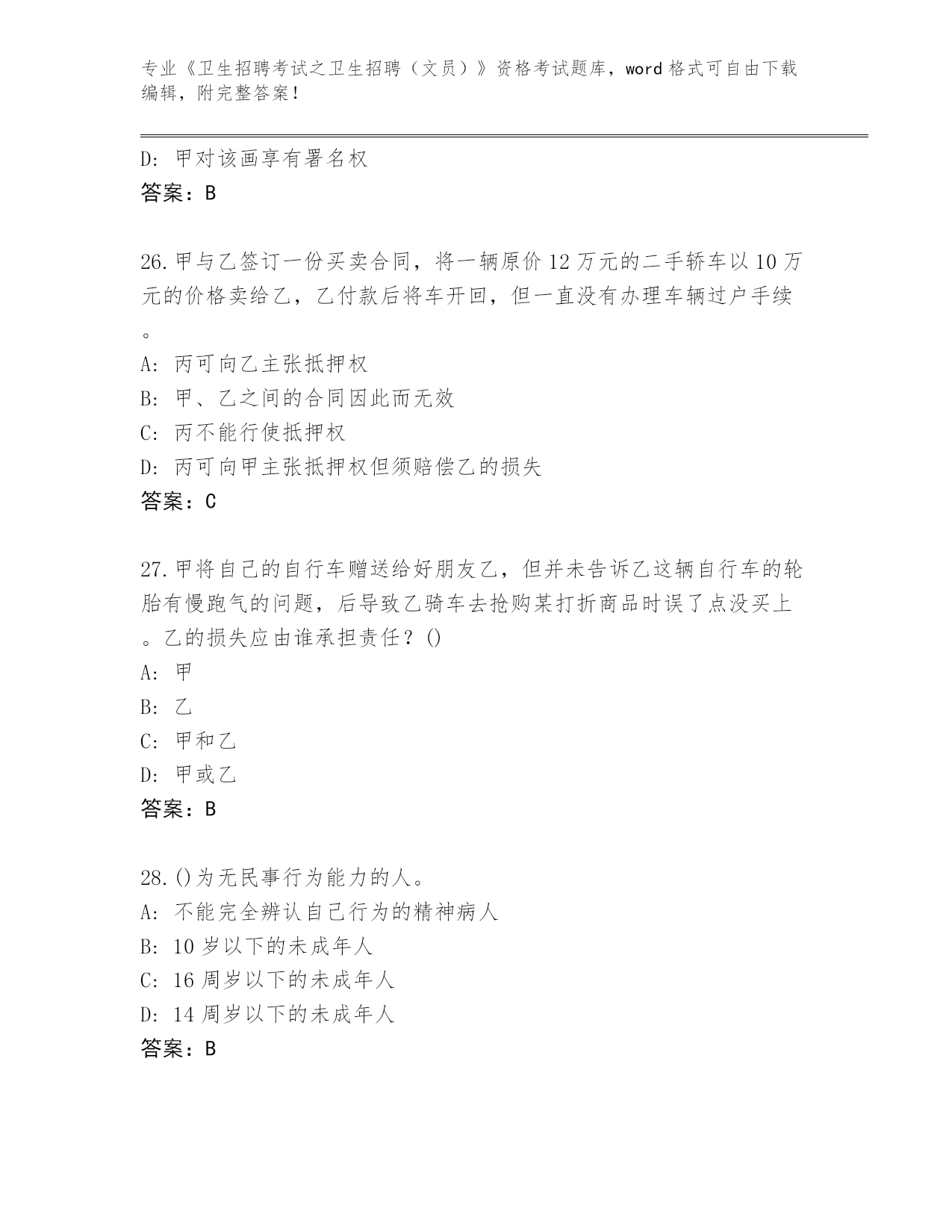 专业《卫生招聘考试之卫生招聘（文员）》资格考试题库，word 格式可自由下载编辑，附完整答案！

D: 甲对该画享有署名权
答案：B

26.甲与乙签订一份买卖合同，将一辆原价 12 万元的二手轿车以 10 万元的价格卖给乙，乙付款后将车开回，但一直没有办理车辆过户手续。
A: 丙可向乙主张抵押权
B: 甲、乙之间的合同因此而无效
C: 丙不能行使抵押权
D: 丙可向甲主张抵押权但须赔偿乙的损失
答案：C

27.甲将自己的自行车赠送给好朋友乙，但并未告诉乙这辆自行车的轮胎有慢跑气的问题，后导致乙骑车去抢购某打折商品时误了点没买上。乙的损失应由谁承担责任？()
A: 甲
B: 乙
C: 甲和乙
D: 甲或乙
答案：B

28.()为无民事行为能力的人。
A: 不能完全辨认自己行为的精神病人
B: 10 岁以下的未成年人
C: 16 周岁以下的未成年人
D: 14 周岁以下的未成年人
答案：B